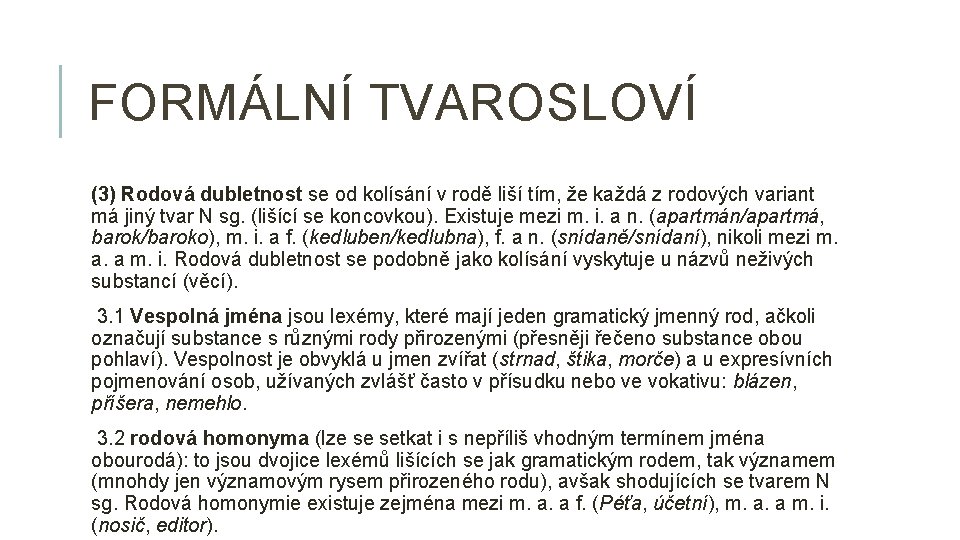 FORMÁLNÍ TVAROSLOVÍ

(3) Rodová dubletnost se od kolísání v rodě liší tím, že každá z rodových variant má jiný tvar N sg. (lišící se koncovkou). Existuje mezi m. i. a n. (apartmán/apartmá, barok/baroko), m. i. a f. (kedluben/kedlubna), f. a n. (snídaně/snídaní), nikoli mezi m. a. a m. i. Rodová dubletnost se podobně jako kolísání vyskytuje u názvů neživých substancí (věcí).

3.1 Vespolná jména jsou lexémy, které mají jeden gramatický jmenný rod, ačkoli označují substance s různými rody přirozenými (přesněji řečeno substance obou pohlaví). Vespolnost je obvyklá u jmen zvířat (strnad, štika, morče) a u expresívních pojmenování osob, užívaných zvlášť často v přísudku nebo ve vokativu: blázen, příšera, nemehlo.

3.2 rodová homonyma (lze se setkat i s nepříliš vhodným termínem jména obourodá): to jsou dvojice lexémů lišících se jak gramatickým rodem, tak významem (mnohdy jen významovým rysem přirozeného rodu), avšak shodujících se tvarem N sg. Rodová homonymie existuje zejména mezi m. a. a f. (Péťa, účetní), m. a. a m. i. (nosič, editor).